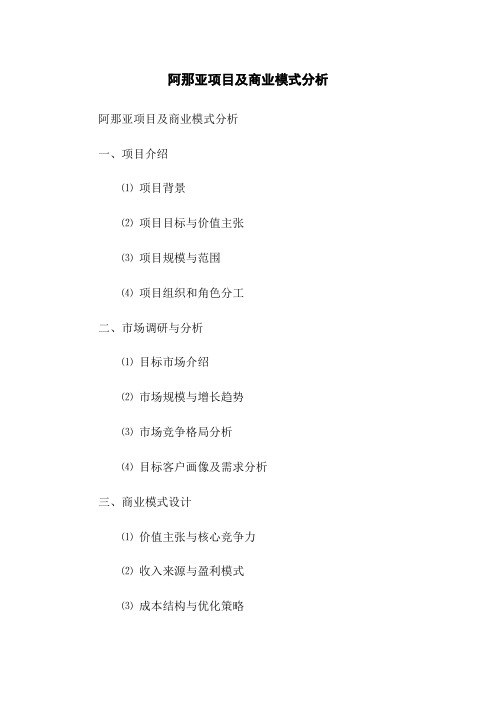 阿那亚项目及商业模式分析

阿那亚项目及商业模式分析

一、项目介绍

⑴ 项目背景

⑵ 项目目标与价值主张

⑶ 项目规模与范围

⑷ 项目组织和角色分工

二、市场调研与分析

⑴ 目标市场介绍

⑵ 市场规模与增长趋势

⑶ 市场竞争格局分析

⑷ 目标客户画像及需求分析

三、商业模式设计

⑴ 价值主张与核心竞争力

⑵ 收入来源与盈利模式

⑶ 成本结构与优化策略